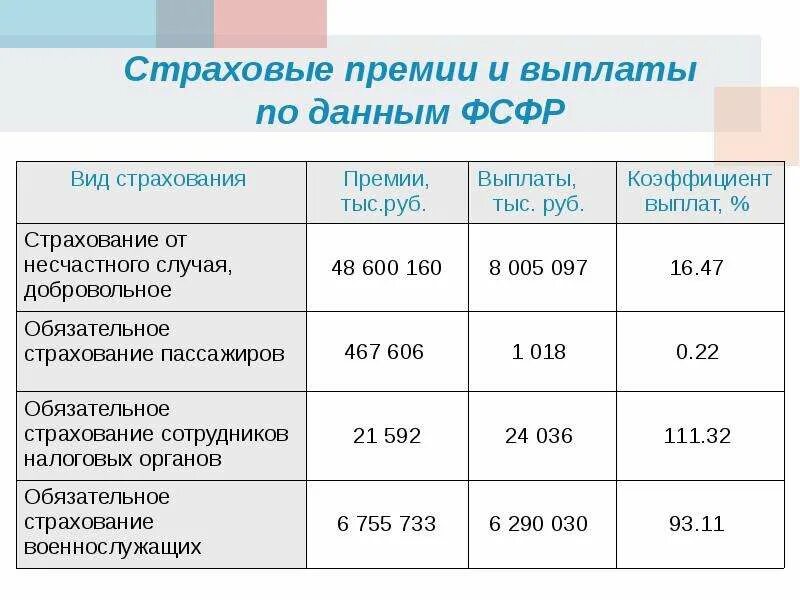 Страховые премии и выплаты по данным ФСФР

| Вид страхования | Премии, тыс.руб. | Выплаты, тыс. руб. | Коэффициент выплат, % |
|---|---|---|---|
| Страхование от несчастного случая, добровольное | 48 600 160 | 8 005 097 | 16.47 |
| Обязательное страхование пассажиров | 467 606 | 1 018 | 0.22 |
| Обязательное страхование сотрудников налоговых органов | 21 592 | 24 036 | 111.32 |
| Обязательное страхование военнослужащих | 6 755 733 | 6 290 030 | 93.11 |